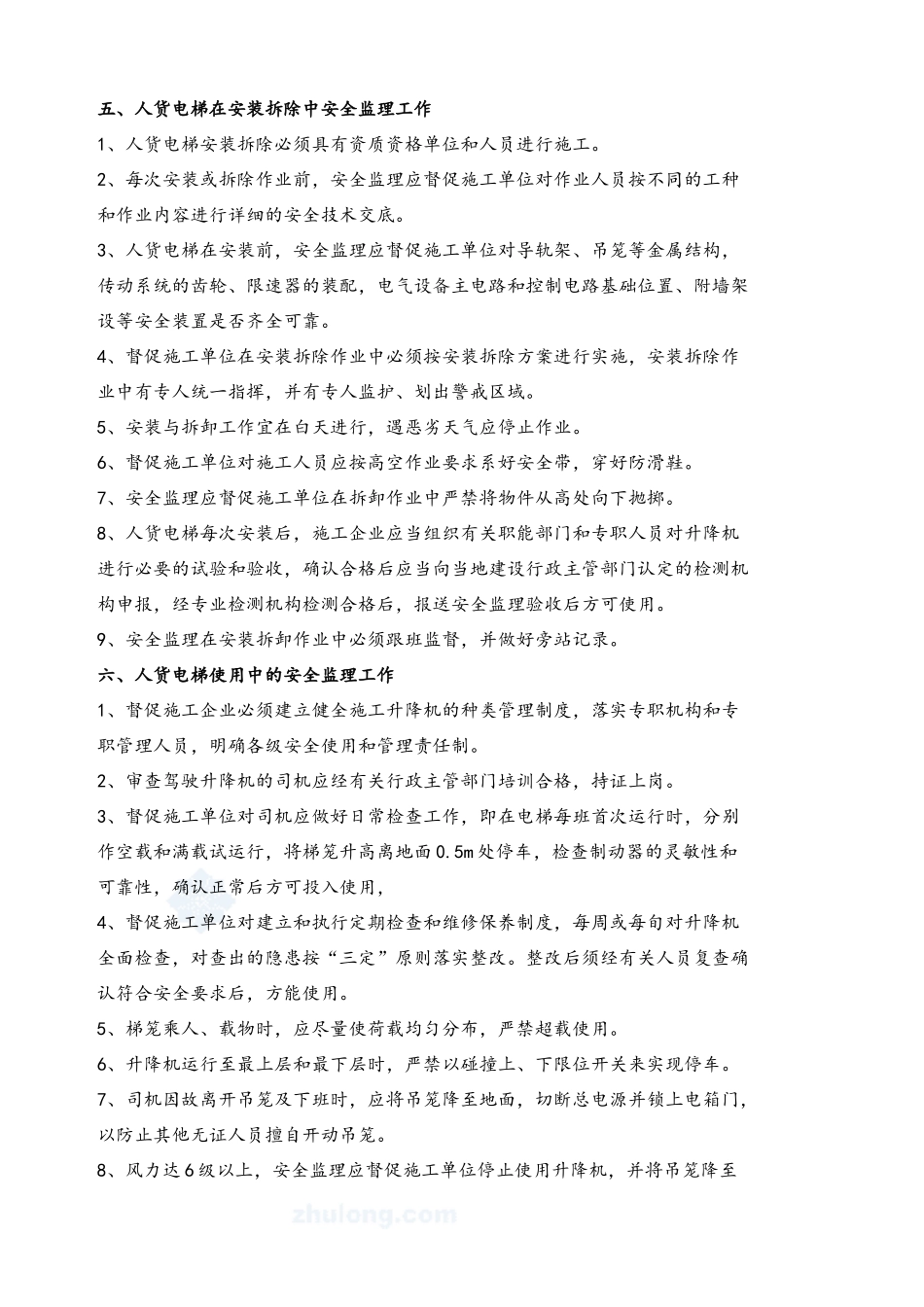 五、人货电梯在安装拆除中安全监理工作

1、人货电梯安装拆除必须具有资质资格单位和人员进行施工。

2、每次安装或拆除作业前，安全监理应督促施工单位对作业人员按不同的工种和作业内容进行详细的安全技术交底。

3、人货电梯在安装前，安全监理应督促施工单位对导轨架、吊笼等金属结构，传动系统的齿轮、限速器的装配，电气设备主电路和控制电路基础位置、附墙架设等安全装置是否齐全可靠。

4、督促施工单位在安装拆除作业中必须按安装拆除方案进行实施，安装拆除作业中有专人统一指挥，并有专人监护、划出警戒区域。

5、安装与拆卸工作宜在白天进行，遇恶劣天气应停止作业。

6、督促施工单位对施工人员应按高空作业要求系好安全带，穿好防滑鞋。

7、安全监理应督促施工单位在拆卸作业中严禁将物件从高处向下抛掷。

8、人货电梯每次安装后，施工企业应当组织有关职能部门和专职人员对升降机进行必要的试验和验收，确认合格后应当向当地建设行政主管部门认定的检测机构申报，经专业检测机构检测合格后，报送安全监理验收后方可使用。

9、安全监理在安装拆卸作业中必须跟班监督，并做好旁站记录。

六、人货电梯使用中的安全监理工作

1、督促施工企业必须建立健全施工升降机的种类管理制度，落实专职机构和专职管理人员，明确各级安全使用和管理责任制。

2、审查驾驶升降机的司机应经有关行政主管部门培训合格，持证上岗。

3、督促施工单位对司机应做好日常检查工作，即在电梯每班首次运行时，分别作空载和满载试运行，将梯笼升高离地面0.5m处停车，检查制动器的灵敏性和可靠性，确认正常后方可投入使用，

4、督促施工单位对建立和执行定期检查和维修保养制度，每周或每旬对升降机全面检查，对查出的隐患按“三定”原则落实整改。整改后须经有关人员复查确认符合安全要求后，方能使用。

5、梯笼乘人、载物时，应尽量使荷载均匀分布，严禁超载使用。

6、升降机运行至最上层和最下层时，严禁以碰撞上、下限位开关来实现停车。

7、司机因故离开吊笼及下班时，应将吊笼降至地面，切断总电源并锁上电箱门，以防止其他无证人员擅自开动吊笼。

8、风力达6级以上，安全监理应督促施工单位停止使用升降机，并将吊笼降至

zhulong.com